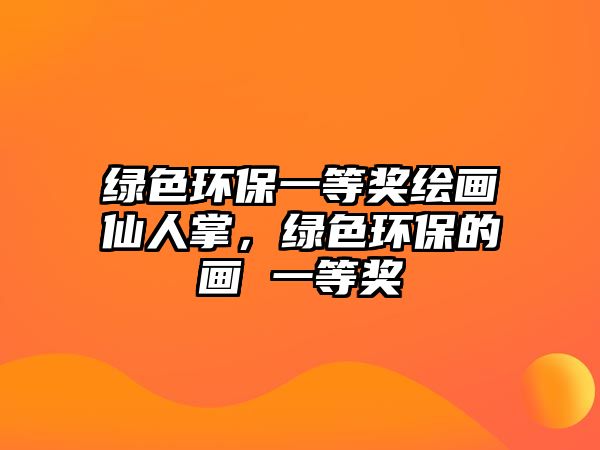 绿色环保一等奖绘画仙人掌，绿色环保的画 一等奖